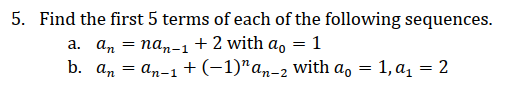 5. Find the first 5 terms of each of the following sequences.

a. $a_n = na_{n-1} + 2$ with $a_0 = 1$

b. $a_n = a_{n-1} + (-1)^n a_{n-2}$ with $a_0 = 1, a_1 = 2$